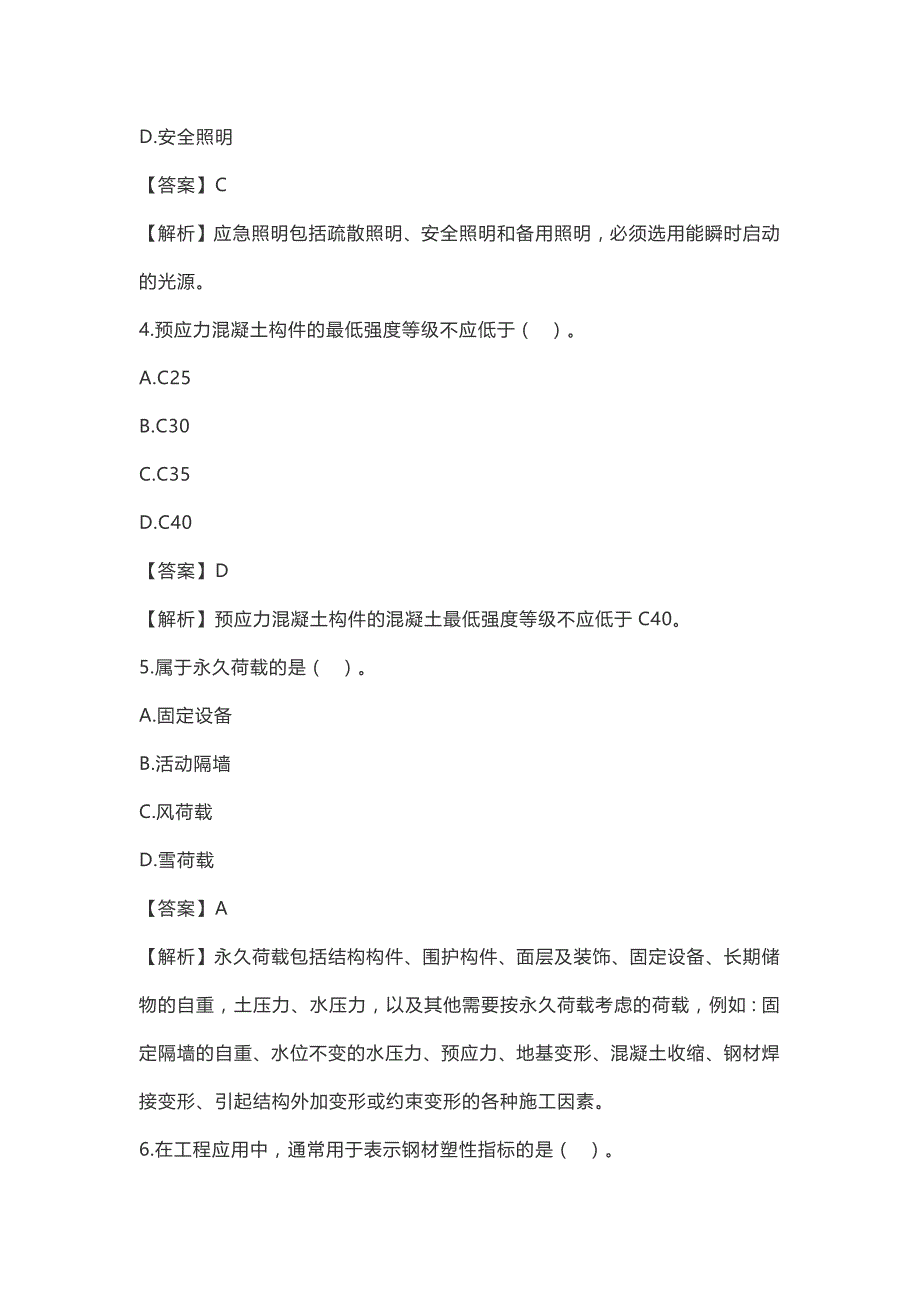 D.安全照明

【答案】C

【解析】应急照明包括疏散照明、安全照明和备用照明，必须选用能瞬时启动的光源。

4.预应力混凝土构件的最低强度等级不应低于（ ）。

A.C25

B.C30

C.C35

D.C40

【答案】D

【解析】预应力混凝土构件的混凝土最低强度等级不应低于 C40。

5.属于永久荷载的是（ ）。

A.固定设备

B.活动隔墙

C.风荷载

D.雪荷载

【答案】A

【解析】永久荷载包括结构构件、围护构件、面层及装饰、固定设备、长期储物的自重，土压力、水压力，以及其他需要按永久荷载考虑的荷载，例如：固定隔墙的自重、水位不变的水压力、预应力、地基变形、混凝土收缩、钢材焊接变形、引起结构外加变形或约束变形的各种施工因素。

6.在工程应用中，通常用于表示钢材塑性指标的是（ ）。